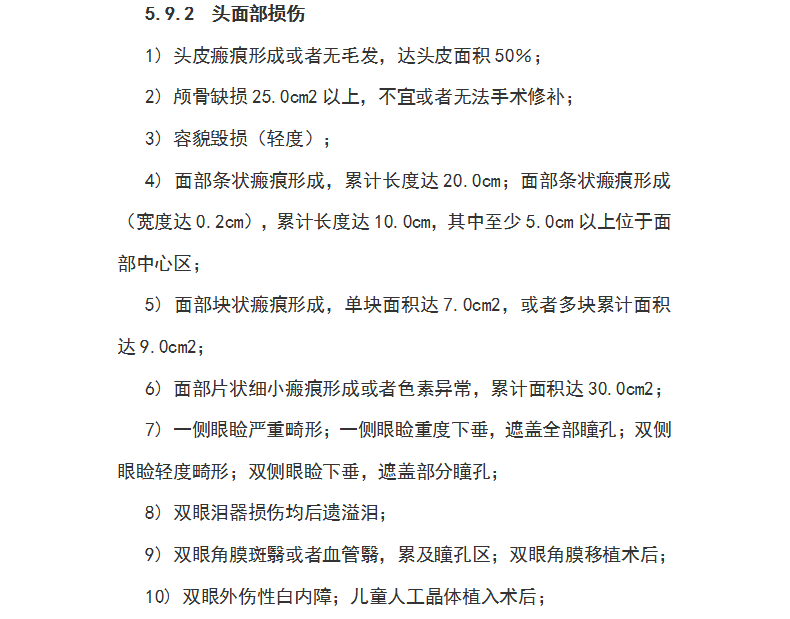 5.9.2 头面部损伤

1）头皮瘢痕形成或者无毛发，达头皮面积 50%；

2）颅骨缺损 25.0cm2 以上，不宜或者无法手术修补；

3）容貌毁损（轻度）；

4）面部条状瘢痕形成，累计长度达 20.0cm；面部条状瘢痕形成（宽度达 0.2cm），累计长度达 10.0cm，其中至少 5.0cm 以上位于面部中心区；

5）面部块状瘢痕形成，单块面积达 7.0cm2，或者多块累计面积达 9.0cm2；

6）面部片状细小瘢痕形成或者色素异常，累计面积达 30.0cm2；

7）一侧眼睑严重畸形；一侧眼睑重度下垂，遮盖全部瞳孔；双侧眼睑轻度畸形；双侧眼睑下垂，遮盖部分瞳孔；

8）双眼泪器损伤均后遗溢泪；

9）双眼角膜斑翳或者血管翳，累及瞳孔区；双眼角膜移植术后；

10）双眼外伤性白内障；儿童人工晶体植入术后；